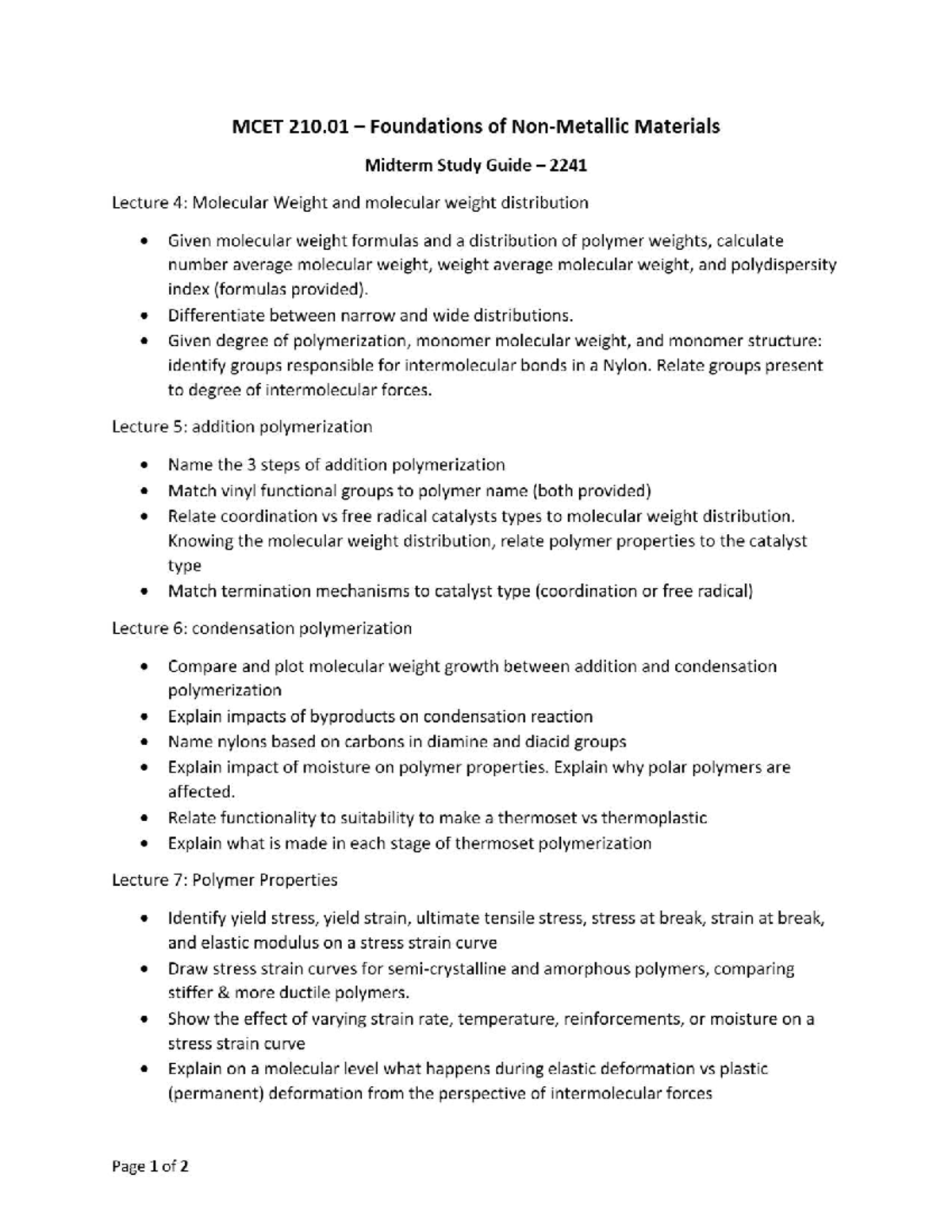 MCET 210.01 – Foundations of Non-Metallic Materials

Midterm Study Guide – 2241

Lecture 4: Molecular Weight and molecular weight distribution

• Given molecular weight formulas and a distribution of polymer weights, calculate number average molecular weight, weight average molecular weight, and polydispersity index (formulas provided).
• Differentiate between narrow and wide distributions.
• Given degree of polymerization, monomer molecular weight, and monomer structure: identify groups responsible for intermolecular bonds in a Nylon. Relate groups present to degree of intermolecular forces.

Lecture 5: addition polymerization

• Name the 3 steps of addition polymerization
• Match vinyl functional groups to polymer name (both provided)
• Relate coordination vs free radical catalysts types to molecular weight distribution. Knowing the molecular weight distribution, relate polymer properties to the catalyst type
• Match termination mechanisms to catalyst type (coordination or free radical)

Lecture 6: condensation polymerization

• Compare and plot molecular weight growth between addition and condensation polymerization
• Explain impacts of byproducts on condensation reaction
• Name nylons based on carbons in diamine and diacid groups
• Explain impact of moisture on polymer properties. Explain why polar polymers are affected.
• Relate functionality to suitability to make a thermoset vs thermoplastic
• Explain what is made in each stage of thermoset polymerization

Lecture 7: Polymer Properties

• Identify yield stress, yield strain, ultimate tensile stress, stress at break, strain at break, and elastic modulus on a stress strain curve
• Draw stress strain curves for semi-crystalline and amorphous polymers, comparing stiffer & more ductile polymers.
• Show the effect of varying strain rate, temperature, reinforcements, or moisture on a stress strain curve
• Explain on a molecular level what happens during elastic deformation vs plastic (permanent) deformation from the perspective of intermolecular forces

Page 1 of 2